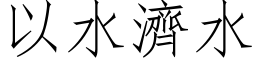 以水濟水